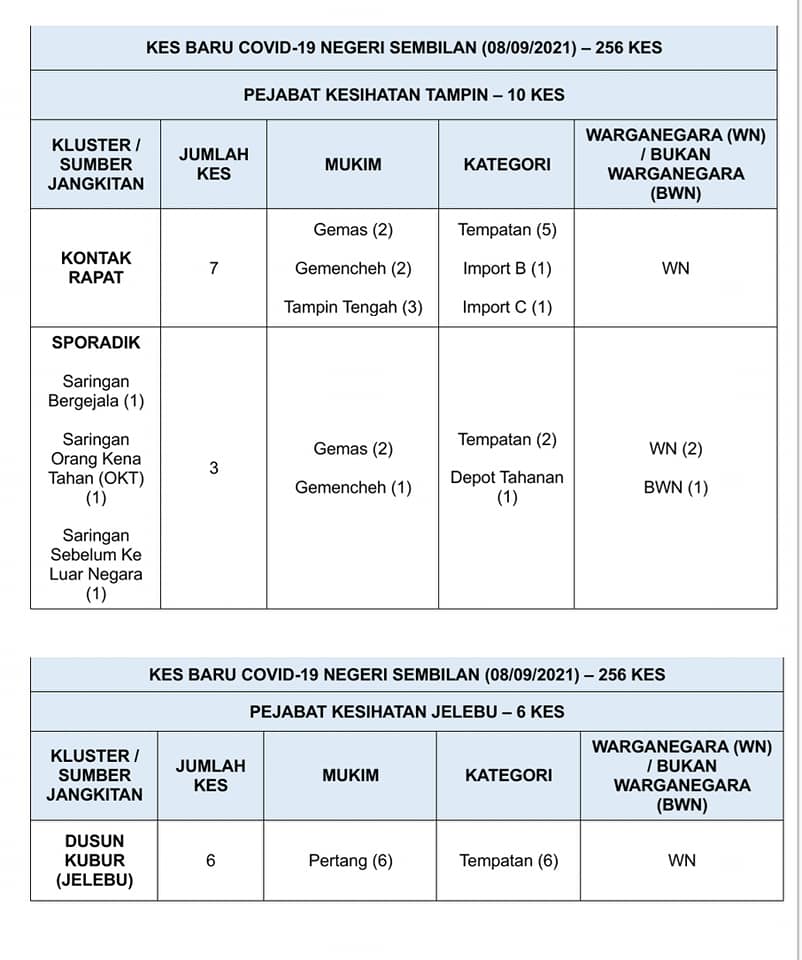 KES BARU COVID-19 NEGERI SEMBILAN (08/09/2021) – 256 KES

PEJABAT KESIHATAN TAMPIN – 10 KES

| KLUSTER / SUMBER JANGKITAN | JUMLAH KES | MUKIM | KATEGORI | WARGANEGARA (WN) / BUKAN WARGANEGARA (BWN) |
|---|---|---|---|---|
| KONTAK RAPAT | 7 | Gemas (2) Gemencheh (2) Tampin Tengah (3) | Tempatan (5) Import B (1) Import C (1) | WN |
| SPORADIK Saringan Bergejala (1) Saringan Orang Kena Tahan (OKT) (1) Saringan Sebelum Ke Luar Negara (1) | 3 | Gemas (2) Gemencheh (1) | Tempatan (2) Depot Tahanan (1) | WN (2) BWN (1) |

KES BARU COVID-19 NEGERI SEMBILAN (08/09/2021) – 256 KES

PEJABAT KESIHATAN JELEBU – 6 KES

| KLUSTER / SUMBER JANGKITAN | JUMLAH KES | MUKIM | KATEGORI | WARGANEGARA (WN) / BUKAN WARGANEGARA (BWN) |
|---|---|---|---|---|
| DUSUN KUBUR (JELEBU) | 6 | Pertang (6) | Tempatan (6) | WN |